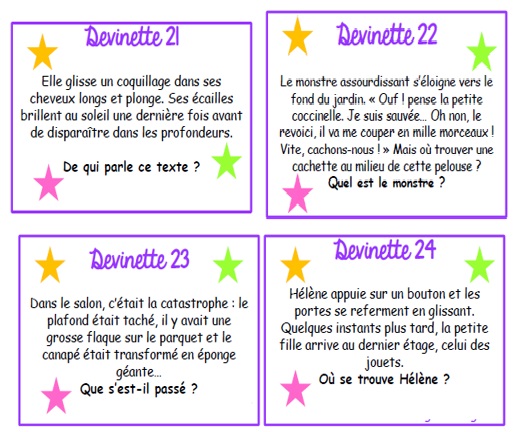 Devinette 21

Elle glisse un coquillage dans ses cheveux longs et plonge. Ses écailles brillent au soleil une dernière fois avant de disparaître dans les profondeurs.

De qui parle ce texte ?

Devinette 22

Le monstre assourdissant s'éloigne vers le fond du jardin. « Ouf ! pense la petite coccinelle. Je suis sauvée… Oh non, le revoici, il va me couper en mille morceaux ! Vite, cachons-nous ! » Mais où trouver une cachette au milieu de cette pelouse ?

Quel est le monstre ?

Devinette 23

Dans le salon, c'était la catastrophe : le plafond était taché, il y avait une grosse flaque sur le parquet et le canapé était transformé en éponge géante…

Que s'est-il passé ?

Devinette 24

Hélène appuie sur un bouton et les portes se referment en glissant. Quelques instants plus tard, la petite fille arrive au dernier étage, celui des jouets.

Où se trouve Hélène ?